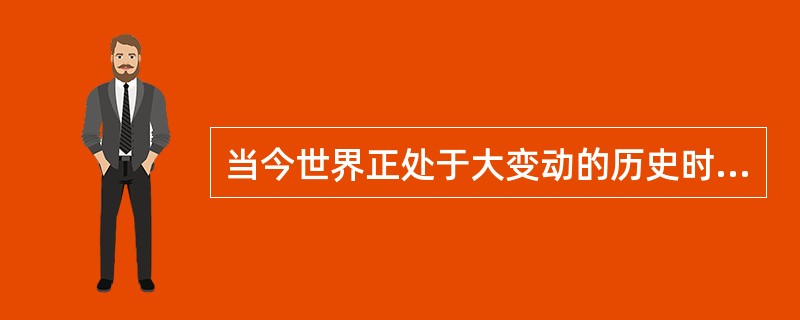 当今世界正处于大变动的历史时...